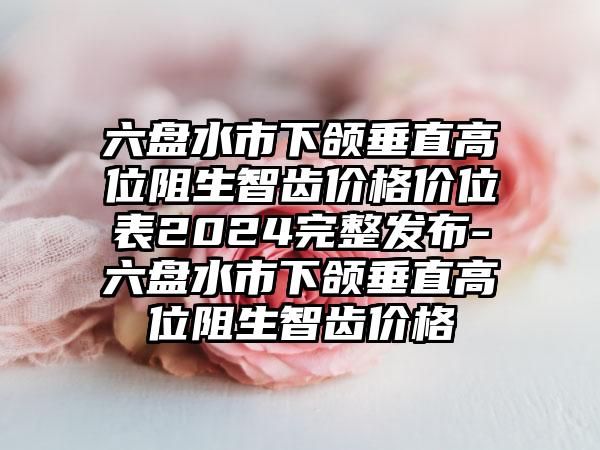 六盘水市下颌垂直高位阻生智齿价格价位表2024完整发布-六盘水市下颌垂直高位阻生智齿价格